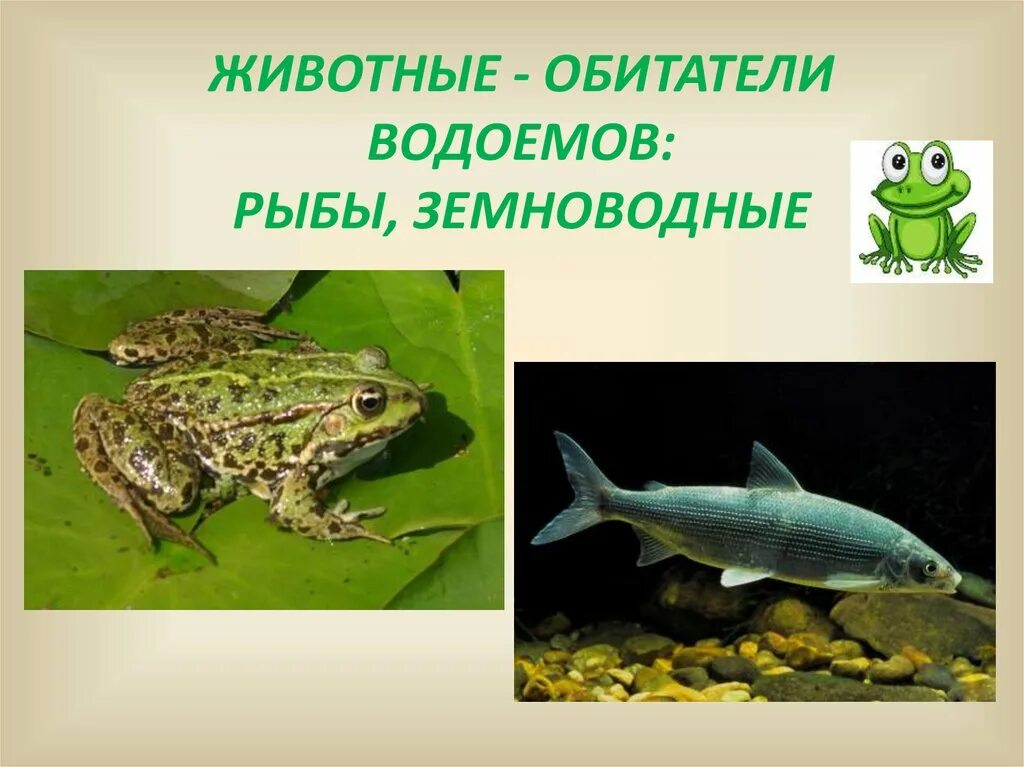 ЖИВОТНЫЕ - ОБИТАТЕЛИ ВОДОЕМОВ:
РЫБЫ, ЗЕМНОВОДНЫЕ